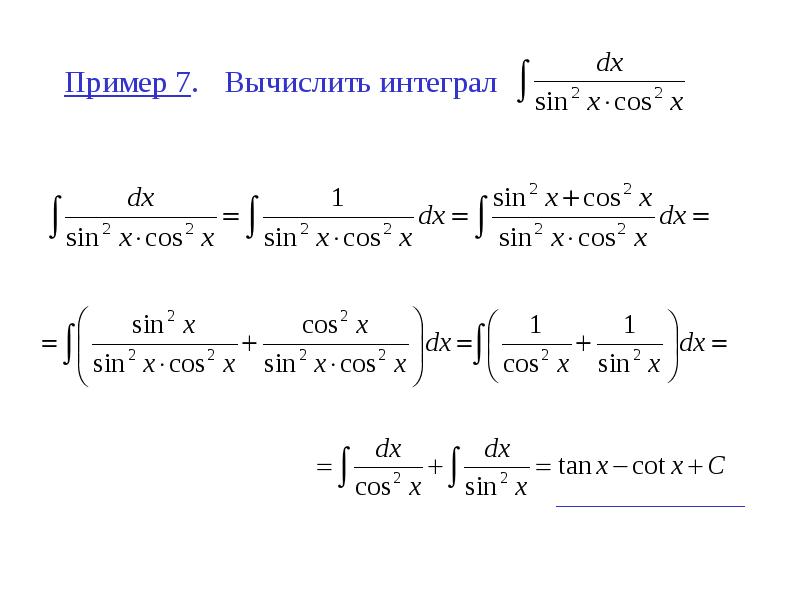 Пример 7. Вычислить интеграл $\int \frac{dx}{\sin^2 x \cdot \cos^2 x}$

$\int \frac{dx}{\sin^2 x \cdot \cos^2 x} = \int \frac{1}{\sin^2 x \cdot \cos^2 x} dx = \int \frac{\sin^2 x + \cos^2 x}{\sin^2 x \cdot \cos^2 x} dx =$

$= \int \left( \frac{\sin^2 x}{\sin^2 x \cdot \cos^2 x} + \frac{\cos^2 x}{\sin^2 x \cdot \cos^2 x} \right) dx = \int \left( \frac{1}{\cos^2 x} + \frac{1}{\sin^2 x} \right) dx =$

$= \int \frac{dx}{\cos^2 x} + \int \frac{dx}{\sin^2 x} = \tan x - \cot x + C$